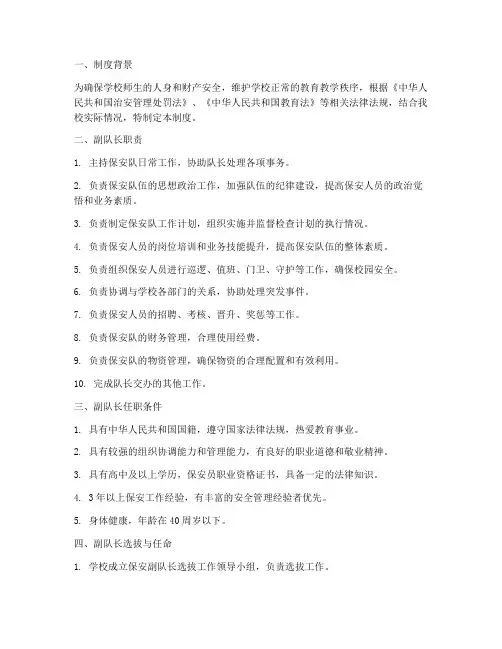 一、制度背景

为确保学校师生的人身和财产安全，维护学校正常的教育教学秩序，根据《中华人民共和国治安管理处罚法》、《中华人民共和国教育法》等相关法律法规，结合我校实际情况，特制定本制度。

二、副队长职责

1. 主持保安队日常工作，协助队长处理各项事务。

2. 负责保安队伍的思想政治工作，加强队伍的纪律建设，提高保安人员的政治觉悟和业务素质。

3. 负责制定保安队工作计划，组织实施并监督检查计划的执行情况。

4. 负责保安人员的岗位培训和业务技能提升，提高保安队伍的整体素质。

5. 负责组织保安人员进行巡逻、值班、门卫、守护等工作，确保校园安全。

6. 负责协调与学校各部门的关系，协助处理突发事件。

7. 负责保安人员的招聘、考核、晋升、奖惩等工作。

8. 负责保安队的财务管理，合理使用经费。

9. 负责保安队的物资管理，确保物资的合理配置和有效利用。

10. 完成队长交办的其他工作。

三、副队长任职条件

1. 具有中华人民共和国国籍，遵守国家法律法规，热爱教育事业。

2. 具有较强的组织协调能力和管理能力，有良好的职业道德和敬业精神。

3. 具有高中及以上学历，保安员职业资格证书，具备一定的法律知识。

4. 3年以上保安工作经验，有丰富的安全管理经验者优先。

5. 身体健康，年龄在40周岁以下。

四、副队长选拔与任命

1. 学校成立保安副队长选拔工作领导小组，负责选拔工作。